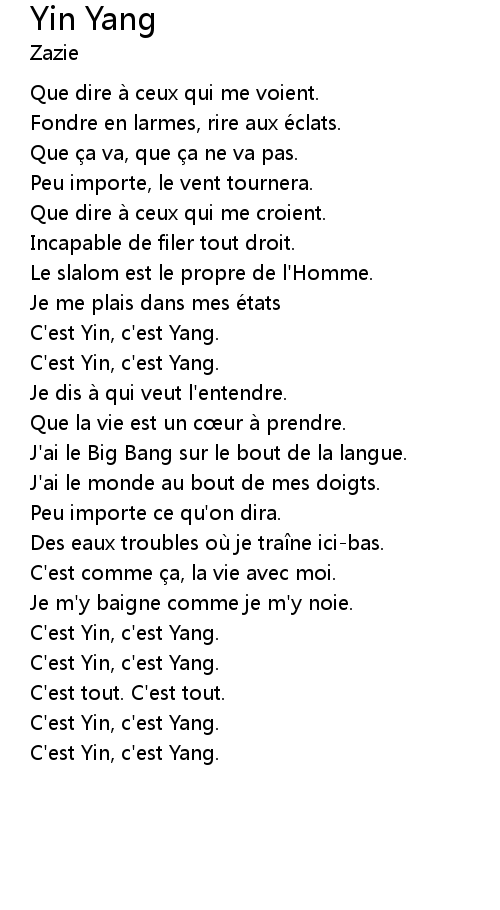 Yin Yang
Zazie

Que dire à ceux qui me voient.
Fondre en larmes, rire aux éclats.
Que ça va, que ça ne va pas.
Peu importe, le vent tournera.
Que dire à ceux qui me croient.
Incapable de filer tout droit.
Le slalom est le propre de l'Homme.
Je me plais dans mes états
C'est Yin, c'est Yang.
C'est Yin, c'est Yang.
Je dis à qui veut l'entendre.
Que la vie est un cœur à prendre.
J'ai le Big Bang sur le bout de la langue.
J'ai le monde au bout de mes doigts.
Peu importe ce qu'on dira.
Des eaux troubles où je traîne ici-bas.
C'est comme ça, la vie avec moi.
Je m'y baigne comme je m'y noie.
C'est Yin, c'est Yang.
C'est Yin, c'est Yang.
C'est tout. C'est tout.
C'est Yin, c'est Yang.
C'est Yin, c'est Yang.